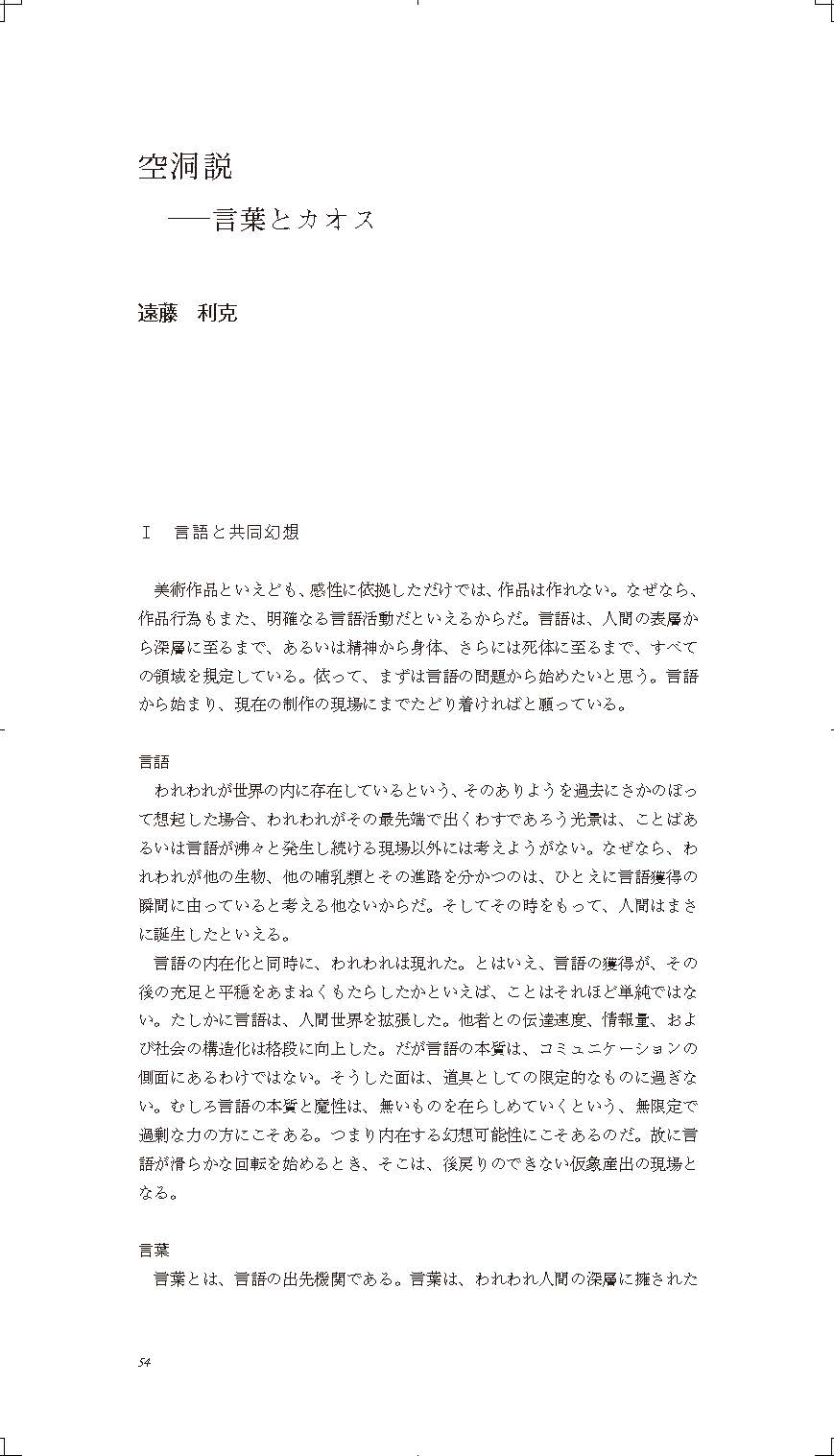 空洞説
──言葉とカオス

遠藤　利克

I　言語と共同幻想

美術作品といえども、感性に依拠しただけでは、作品は作れない。なぜなら、作品行為もまた、明確なる言語活動だといえるからだ。言語は、人間の表層から深層に至るまで、あるいは精神から身体、さらには死体に至るまで、すべての領域を規定している。依って、まずは言語の問題から始めたいと思う。言語から始まり、現在の制作の現場にまでたどり着ければと願っている。

言語
われわれが世界の内に存在しているという、そのありようを過去にさかのぼって想起した場合、われわれがその最先端で出くわすであろう光景は、ことばあるいは言語が沸々と発生し続ける現場以外には考えようがない。なぜなら、われわれが他の生物、他の哺乳類とその進路を分かつのは、ひとえに言語獲得の瞬間に由っていると考える他ないからだ。そしてその時をもって、人間はまさに誕生したといえる。
言語の内在化と同時に、われわれは現れた。とはいえ、言語の獲得が、その後の充足と平穏をあまねくもたらしたかといえば、ことはそれほど単純ではない。たしかに言語は、人間世界を拡張した。他者との伝達速度、情報量、および社会の構造化は格段に向上した。だが言語の本質は、コミュニケーションの側面にあるわけではない。そうした面は、道具としての限定的なものに過ぎない。むしろ言語の本質と魔性は、無いものを在らしめていくという、無限定で過剰な力の方にこそある。つまり内在する幻想可能性にこそあるのだ。故に言語が滑らかな回転を始めるとき、そこは、後戻りのできない仮象産出の現場となる。

言葉
言葉とは、言語の出先機関である。言葉は、われわれ人間の深層に擁された

54